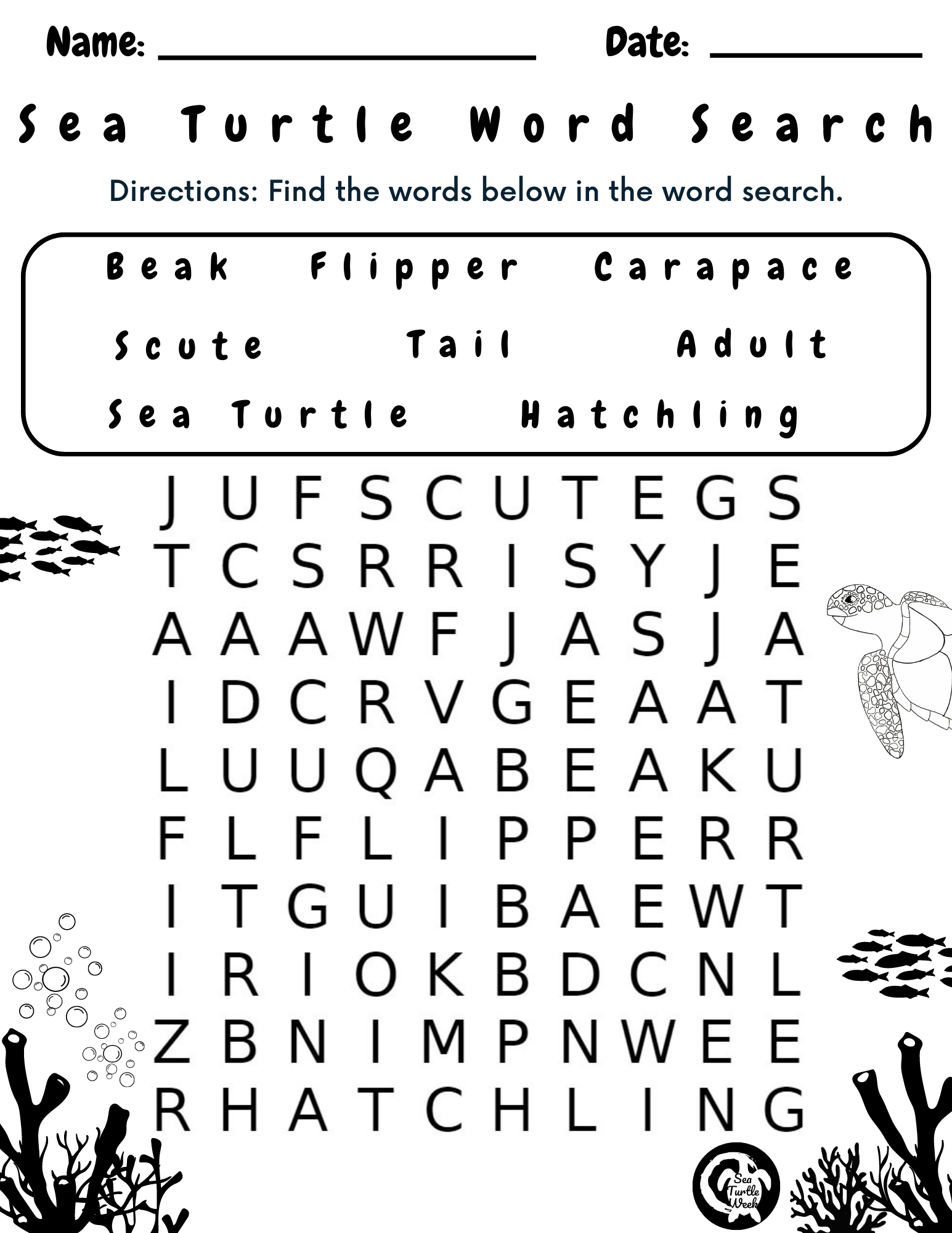 Name: ____ Date: ____

Sea Turtle Word Search

Directions: Find the words below in the word search.

Beak Flipper Carapace

Scute Tail Adult

Sea Turtle Hatchling

J U F S C U T E G S
T C S R R I S Y J E
A A A W F J A S J A
I D C R V G E A A T
L U U Q A B E A K U
F L F L I P P E R R
I T G U I B A E W T
I R I O K B D C N L
Z B N I M P N W E E
R H A T C H L I N G

Sea Turtle Week